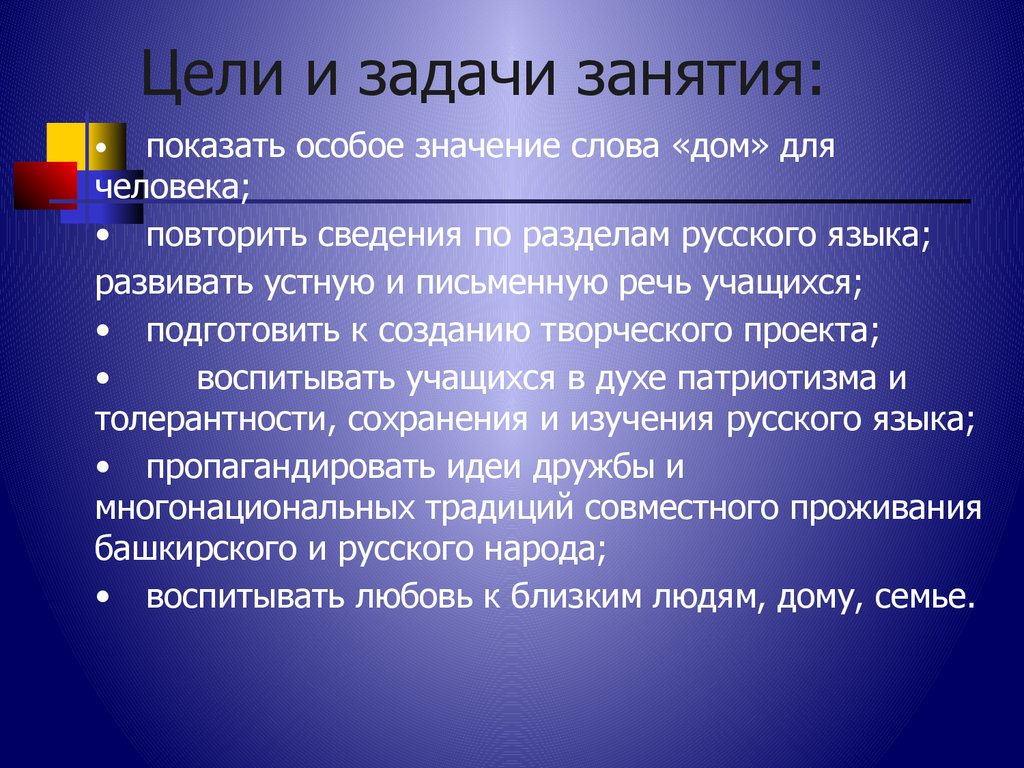 Цели и задачи занятия:

• показать особое значение слова «дом» для человека;

• повторить сведения по разделам русского языка;

развивать устную и письменную речь учащихся;

• подготовить к созданию творческого проекта;

• воспитывать учащихся в духе патриотизма и толерантности, сохранения и изучения русского языка;

• пропагандировать идеи дружбы и многонациональных традиций совместного проживания башкирского и русского народа;

• воспитывать любовь к близким людям, дому, семье.